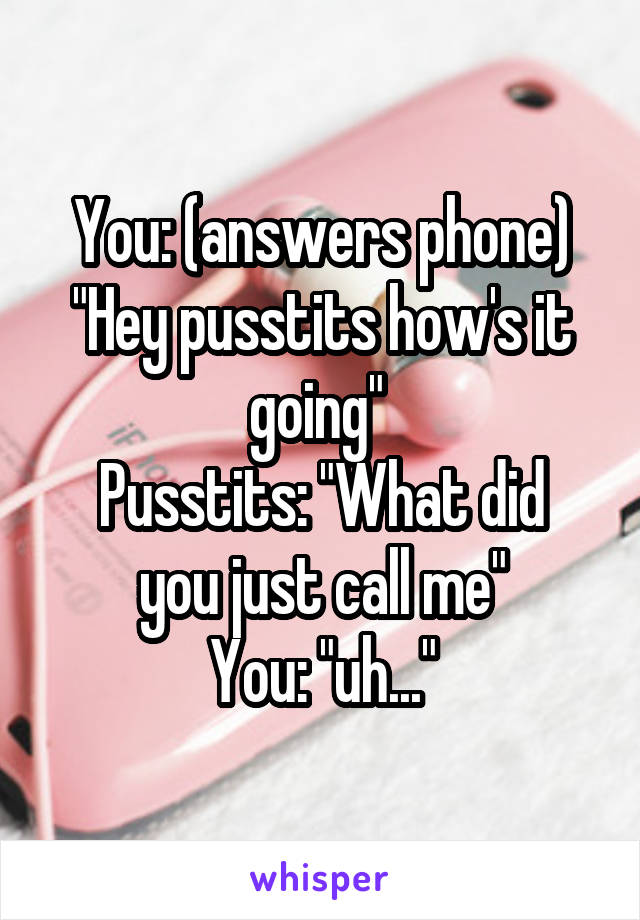 You: (answers phone) "Hey pusstits how's it going"
Pusstits: "What did you just call me"
You: "uh..."

whisper